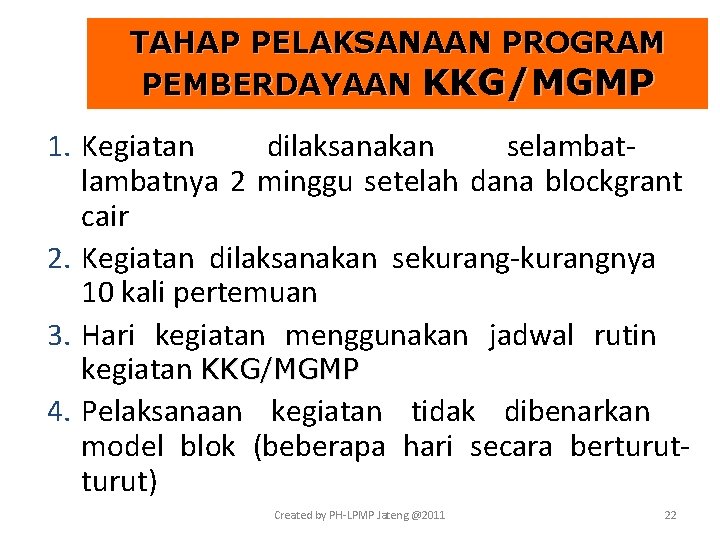 TAHAP PELAKSANAAN PROGRAM PEMBERDAYAAN KKG/MGMP

1. Kegiatan dilaksanakan selambat-lambatnya 2 minggu setelah dana blockgrant cair
2. Kegiatan dilaksanakan sekurang-kurangnya 10 kali pertemuan
3. Hari kegiatan menggunakan jadwal rutin kegiatan KKG/MGMP
4. Pelaksanaan kegiatan tidak dibenarkan model blok (beberapa hari secara berturut-turut)

Created by PH-LPMP Jateng @2011

22